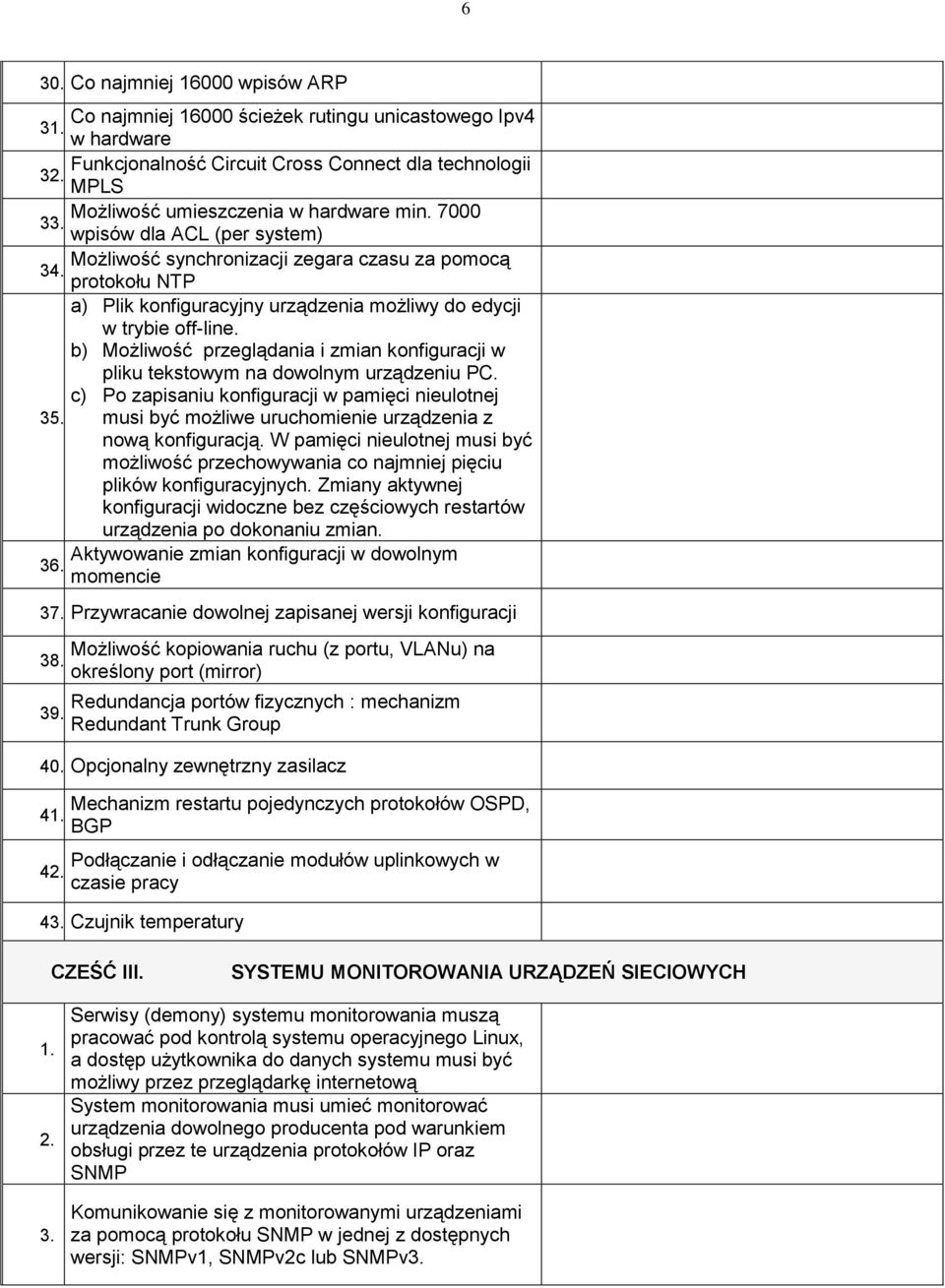 6

| | | |
|---|---|---|
| 30. | Co najmniej 16000 wpisów ARP | |
| 31. | Co najmniej 16000 ścieżek rutingu unicastowego Ipv4 w hardware | |
| 32. | Funkcjonalność Circuit Cross Connect dla technologii MPLS | |
| 33. | Możliwość umieszczenia w hardware min. 7000 wpisów dla ACL (per system) | |
| 34. | Możliwość synchronizacji zegara czasu za pomocą protokołu NTP | |
| 35. | a) Plik konfiguracyjny urządzenia możliwy do edycji w trybie off-line. b) Możliwość przeglądania i zmian konfiguracji w pliku tekstowym na dowolnym urządzeniu PC. c) Po zapisaniu konfiguracji w pamięci nieulotnej musi być możliwe uruchomienie urządzenia z nową konfiguracją. W pamięci nieulotnej musi być możliwość przechowywania co najmniej pięciu plików konfiguracyjnych. Zmiany aktywnej konfiguracji widoczne bez częściowych restartów urządzenia po dokonaniu zmian. | |
| 36. | Aktywowanie zmian konfiguracji w dowolnym momencie | |
| 37. | Przywracanie dowolnej zapisanej wersji konfiguracji | |
| 38. | Możliwość kopiowania ruchu (z portu, VLANu) na określony port (mirror) | |
| 39. | Redundancja portów fizycznych : mechanizm Redundant Trunk Group | |
| 40. | Opcjonalny zewnętrzny zasilacz | |
| 41. | Mechanizm restartu pojedynczych protokołów OSPD, BGP | |
| 42. | Podłączanie i odłączanie modułów uplinkowych w czasie pracy | |
| 43. | Czujnik temperatury | |

CZEŚĆ III. SYSTEMU MONITOROWANIA URZĄDZEŃ SIECIOWYCH

| | | |
|---|---|---|
| 1. | Serwisy (demony) systemu monitorowania muszą pracować pod kontrolą systemu operacyjnego Linux, a dostęp użytkownika do danych systemu musi być możliwy przez przeglądarkę internetową | |
| 2. | System monitorowania musi umieć monitorować urządzenia dowolnego producenta pod warunkiem obsługi przez te urządzenia protokołów IP oraz SNMP | |
| 3. | Komunikowanie się z monitorowanymi urządzeniami za pomocą protokołu SNMP w jednej z dostępnych wersji: SNMPv1, SNMPv2c lub SNMPv3. | |